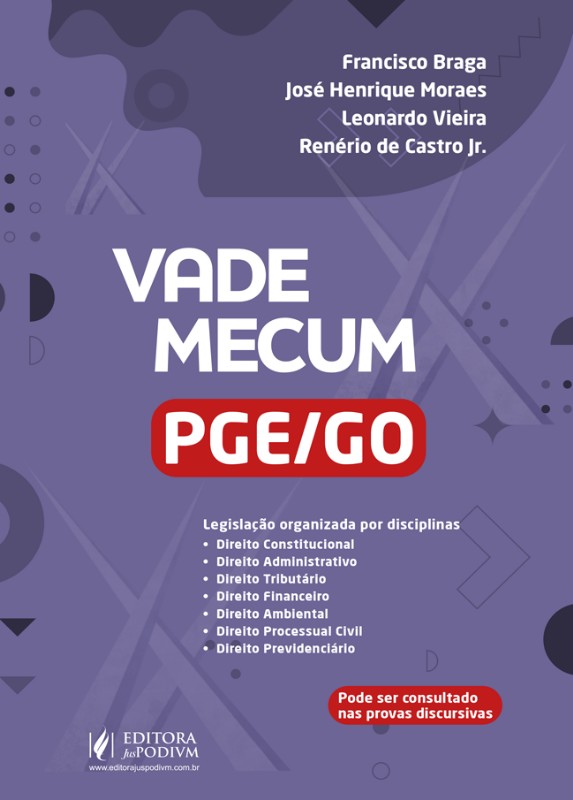 Francisco Braga
José Henrique Moraes
Leonardo Vieira
Renério de Castro Jr.

VADE MECUM

PGE/GO

Legislação organizada por disciplinas
• Direito Constitucional
• Direito Administrativo
• Direito Tributário
• Direito Financeiro
• Direito Ambiental
• Direito Processual Civil
• Direito Previdenciário

Pode ser consultado nas provas discursivas

EDITORA JusPODIVM
www.editorajuspodivm.com.br